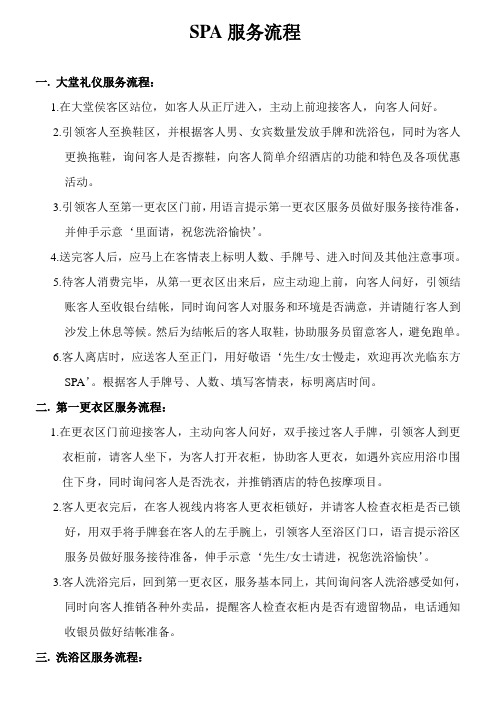 SPA 服务流程

一. 大堂礼仪服务流程：

1.在大堂侯客区站位，如客人从正厅进入，主动上前迎接客人，向客人问好。

2.引领客人至换鞋区，并根据客人男、女宾数量发放手牌和洗浴包，同时为客人更换拖鞋，询问客人是否擦鞋，向客人简单介绍酒店的功能和特色及各项优惠活动。

3.引领客人至第一更衣区门前，用语言提示第一更衣区服务员做好服务接待准备，并伸手示意‘里面请，祝您洗浴愉快’。

4.送完客人后，应马上在客情表上标明人数、手牌号、进入时间及其他注意事项。

5.待客人消费完毕，从第一更衣区出来后，应主动迎上前，向客人问好，引领结账客人至收银台结帐，同时询问客人对服务和环境是否满意，并请随行客人到沙发上休息等候。然后为结帐后的客人取鞋，协助服务员留意客人，避免跑单。

6.客人离店时，应送客人至正门，用好敬语‘先生/女士慢走，欢迎再次光临东方SPA’。根据客人手牌号、人数、填写客情表，标明离店时间。

二. 第一更衣区服务流程：

1.在更衣区门前迎接客人，主动向客人问好，双手接过客人手牌，引领客人到更衣柜前，请客人坐下，为客人打开衣柜，协助客人更衣，如遇外宾应用浴巾围住下身，同时询问客人是否洗衣，并推销酒店的特色按摩项目。

2.客人更衣完后，在客人视线内将客人更衣柜锁好，并请客人检查衣柜是否已锁好，用双手将手牌套在客人的左手腕上，引领客人至浴区门口，语言提示浴区服务员做好服务接待准备，伸手示意‘先生/女士请进，祝您洗浴愉快’。

3.客人洗浴完后，回到第一更衣区，服务基本同上，其间询问客人洗浴感受如何，同时向客人推销各种外卖品，提醒客人检查衣柜内是否有遗留物品，电话通知收银员做好结帐准备。

三. 洗浴区服务流程：